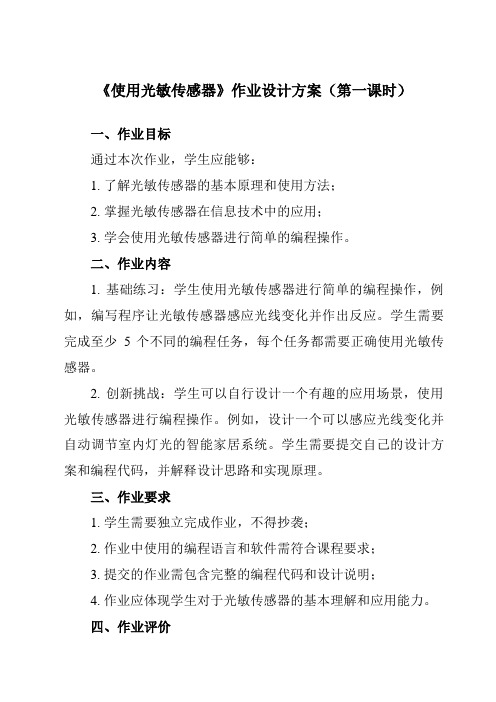 《使用光敏传感器》作业设计方案（第一课时）

一、作业目标

通过本次作业，学生应能够：

1. 了解光敏传感器的基本原理和使用方法；

2. 掌握光敏传感器在信息技术中的应用；

3. 学会使用光敏传感器进行简单的编程操作。

二、作业内容

1. 基础练习：学生使用光敏传感器进行简单的编程操作，例如，编写程序让光敏传感器感应光线变化并作出反应。学生需要完成至少 5 个不同的编程任务，每个任务都需要正确使用光敏传感器。

2. 创新挑战：学生可以自行设计一个有趣的应用场景，使用光敏传感器进行编程操作。例如，设计一个可以感应光线变化并自动调节室内灯光的智能家居系统。学生需要提交自己的设计方案和编程代码，并解释设计思路和实现原理。

三、作业要求

1. 学生需要独立完成作业，不得抄袭；

2. 作业中使用的编程语言和软件需符合课程要求；

3. 提交的作业需包含完整的编程代码和设计说明；

4. 作业应体现学生对于光敏传感器的基本理解和应用能力。

四、作业评价